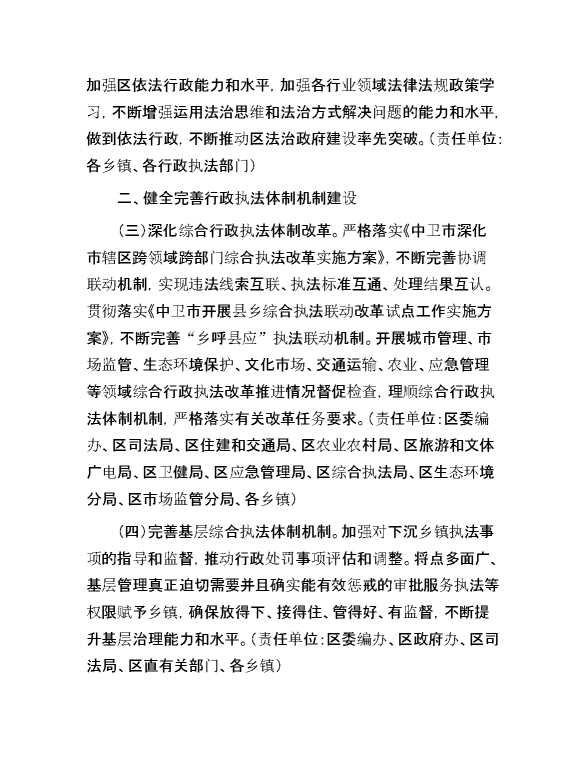 加强区依法行政能力和水平，加强各行业领域法律法规政策学习，不断增强运用法治思维和法治方式解决问题的能力和水平，做到依法行政，不断推动区法治政府建设率先突破。（责任单位：各乡镇、各行政执法部门）

二、健全完善行政执法体制机制建设

（三）深化综合行政执法体制改革。严格落实《中卫市深化市辖区跨领域跨部门综合执法改革实施方案》，不断完善协调联动机制，实现违法线索互联、执法标准互通、处理结果互认。贯彻落实《中卫市开展县乡综合执法联动改革试点工作实施方案》，不断完善“乡呼县应”执法联动机制。开展城市管理、市场监管、生态环境保护、文化市场、交通运输、农业、应急管理等领域综合行政执法改革推进情况督促检查，理顺综合行政执法体制机制，严格落实有关改革任务要求。（责任单位：区委编办、区司法局、区住建和交通局、区农业农村局、区旅游和文体广电局、区卫健局、区应急管理局、区综合执法局、区生态环境分局、区市场监管分局、各乡镇）

（四）完善基层综合执法体制机制。加强对下沉乡镇执法事项的指导和监督，推动行政处罚事项评估和调整。将点多面广、基层管理真正迫切需要并且确实能有效惩戒的审批服务执法等权限赋予乡镇，确保放得下、接得住、管得好、有监督，不断提升基层治理能力和水平。（责任单位：区委编办、区政府办、区司法局、区直有关部门、各乡镇）